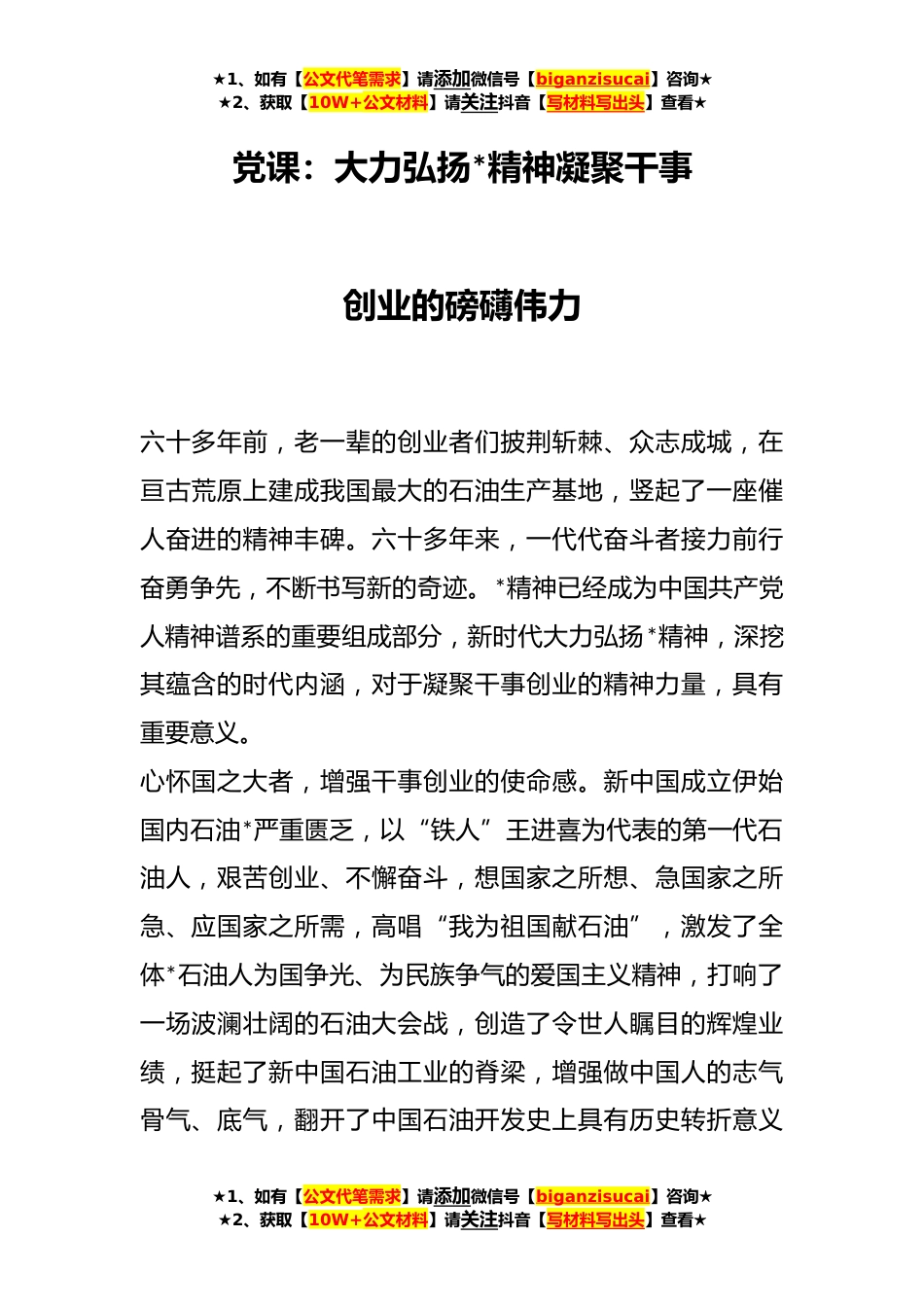 ★1、如有【公文代笔需求】请添加微信号【biganzisucai】咨询★
★2、获取【10W+公文材料】请关注抖音【写材料写出头】查看★

党课：大力弘扬*精神凝聚干事

创业的磅礴伟力

六十多年前，老一辈的创业者们披荆斩棘、众志成城，在亘古荒原上建成我国最大的石油生产基地，竖起了一座催人奋进的精神丰碑。六十多年来，一代代奋斗者接力前行奋勇争先，不断书写新的奇迹。*精神已经成为中国共产党人精神谱系的重要组成部分，新时代大力弘扬*精神，深挖其蕴含的时代内涵，对于凝聚干事创业的精神力量，具有重要意义。

心怀国之大者，增强干事创业的使命感。新中国成立伊始国内石油*严重匮乏，以“铁人”王进喜为代表的第一代石油人，艰苦创业、不懈奋斗，想国家之所想、急国家之所急、应国家之所需，高唱“我为祖国献石油”，激发了全体*石油人为国争光、为民族争气的爱国主义精神，打响了一场波澜壮阔的石油大会战，创造了令世人瞩目的辉煌业绩，挺起了新中国石油工业的脊梁，增强做中国人的志气骨气、底气，翻开了中国石油开发史上具有历史转折意义

★1、如有【公文代笔需求】请添加微信号【biganzisucai】咨询★
★2、获取【10W+公文材料】请关注抖音【写材料写出头】查看★